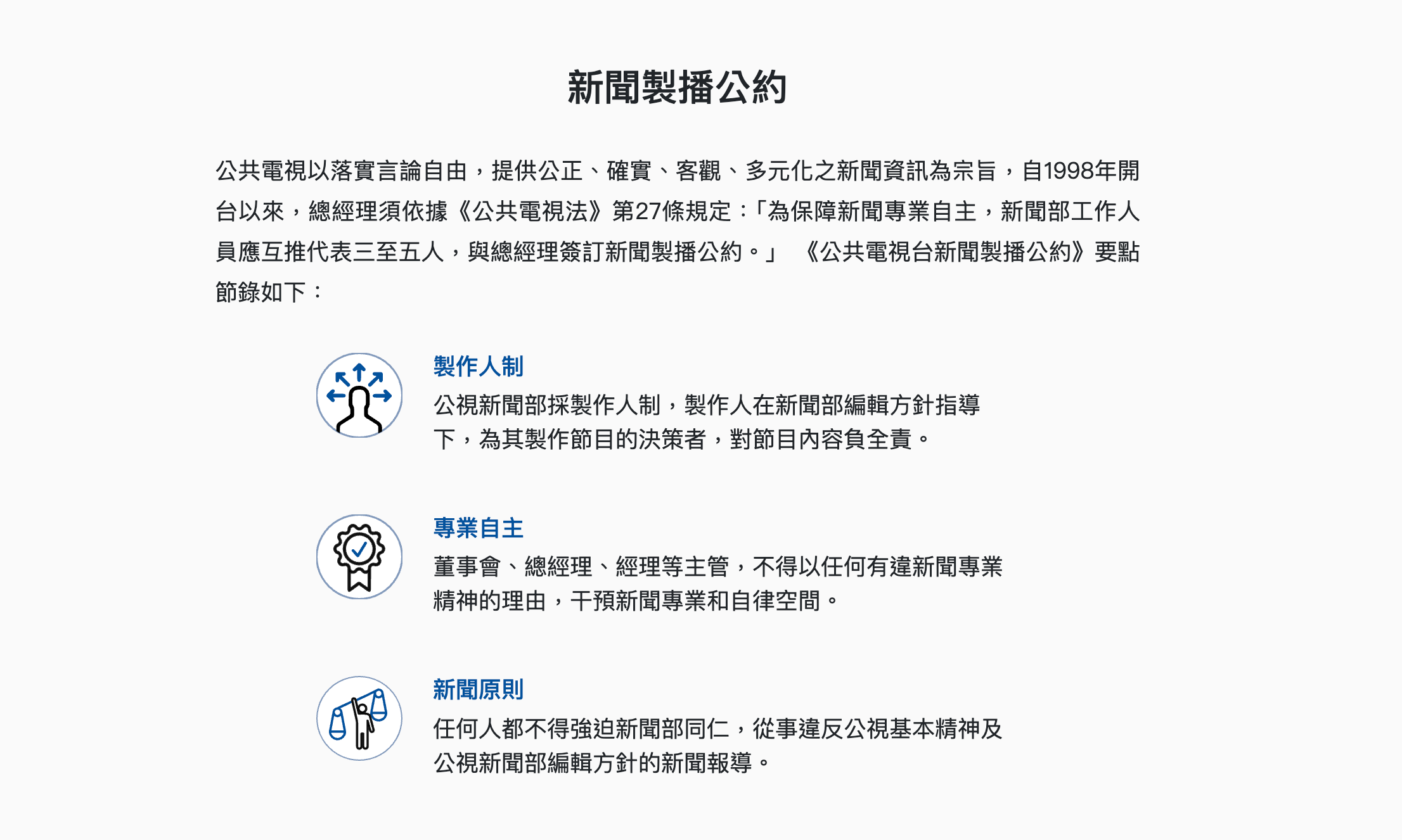 新聞製播公約

公共電視以落實言論自由，提供公正、確實、客觀、多元化之新聞資訊為宗旨，自1998年開台以來，總經理須依據《公共電視法》第27條規定：「為保障新聞專業自主，新聞部工作人員應互推代表三至五人，與總經理簽訂新聞製播公約。」 《公共電視台新聞製播公約》要點節錄如下：

製作人制
公視新聞部採製作人制，製作人在新聞部編輯方針指導下，為其製作節目的決策者，對節目內容負全責。

專業自主
董事會、總經理、經理等主管，不得以任何有違新聞專業精神的理由，干預新聞專業和自律空間。

新聞原則
任何人都不得強迫新聞部同仁，從事違反公視基本精神及公視新聞部編輯方針的新聞報導。